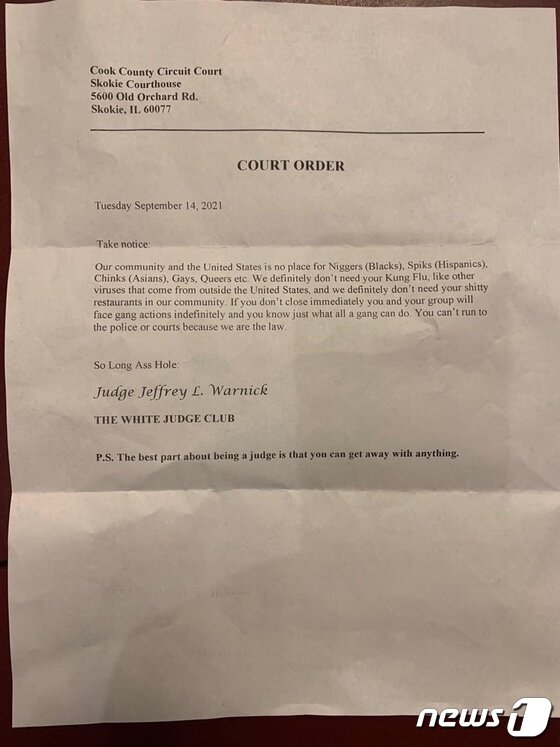 Cook County Circuit Court
Skokie Courthouse
5600 Old Orchard Rd.
Skokie, IL 60077

COURT ORDER

Tuesday September 14, 2021

Take notice:

Our community and the United States is no place for Niggers (Blacks), Spiks (Hispanics), Chinks (Asians), Gays, Queers etc. We definitely don't need your Kung Flu, like other viruses that come from outside the United States, and we definitely don't need your shitty restaurants in our community. If you don't close immediately you and your group will face gang actions indefinitely and you know just what all a gang can do. You can't run to the police or courts because we are the law.

So Long Ass Hole:

Judge Jeffrey L. Warnick

THE WHITE JUDGE CLUB

P.S. The best part about being a judge is that you can get away with anything.

news1